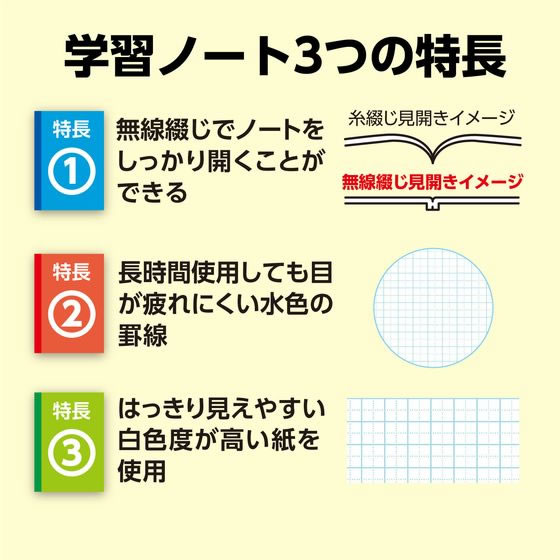 学習ノート3つの特長

特長
①
無線綴じでノートをしっかり開くことができる

糸綴じ見開きイメージ

無線綴じ見開きイメージ

特長
②
長時間使用しても目が疲れにくい水色の罫線

特長
③
はっきり見えやすい白色度が高い紙を使用